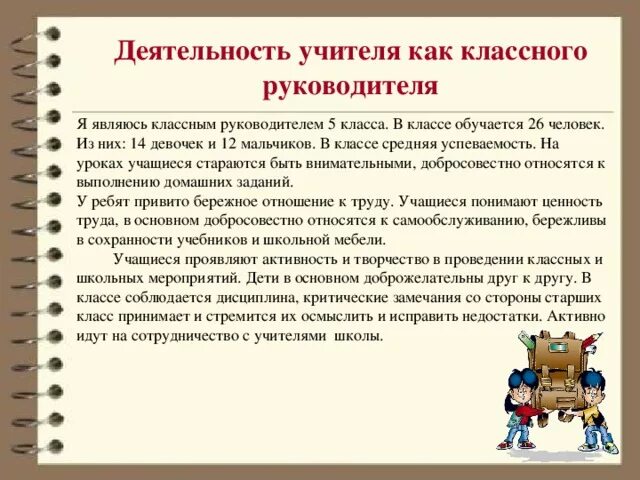 Деятельность учителя как классного руководителя

Я являюсь классным руководителем 5 класса. В классе обучается 26 человек. Из них: 14 девочек и 12 мальчиков. В классе средняя успеваемость. На уроках учащиеся стараются быть внимательными, добросовестно относятся к выполнению домашних заданий.
У ребят привито бережное отношение к труду. Учащиеся понимают ценность труда, в основном добросовестно относятся к самообслуживанию, бережливы в сохранности учебников и школьной мебели.
Учащиеся проявляют активность и творчество в проведении классных и школьных мероприятий. Дети в основном доброжелательны друг к другу. В классе соблюдается дисциплина, критические замечания со стороны старших класс принимает и стремится их осмыслить и исправить недостатки. Активно идут на сотрудничество с учителями школы.